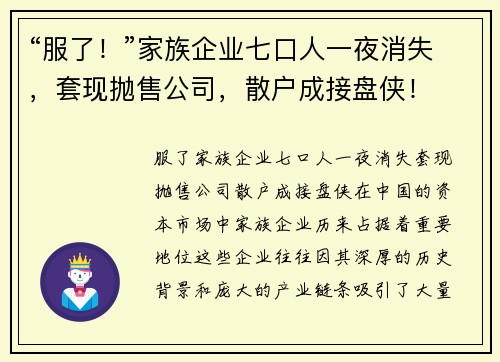 “服了！”家族企业七口人一夜消失，套现抛售公司，散户成接盘侠！

服了家族企业七口人一夜消失套现抛售公司散户成接盘侠在中国的资本市场中家族企业历来占据着重要地位这些企业往往因其深厚的历史背景和庞大的产业链条吸引了大量